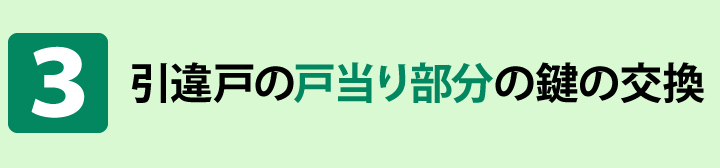 3 引違戸の戸当り部分の鍵の交換